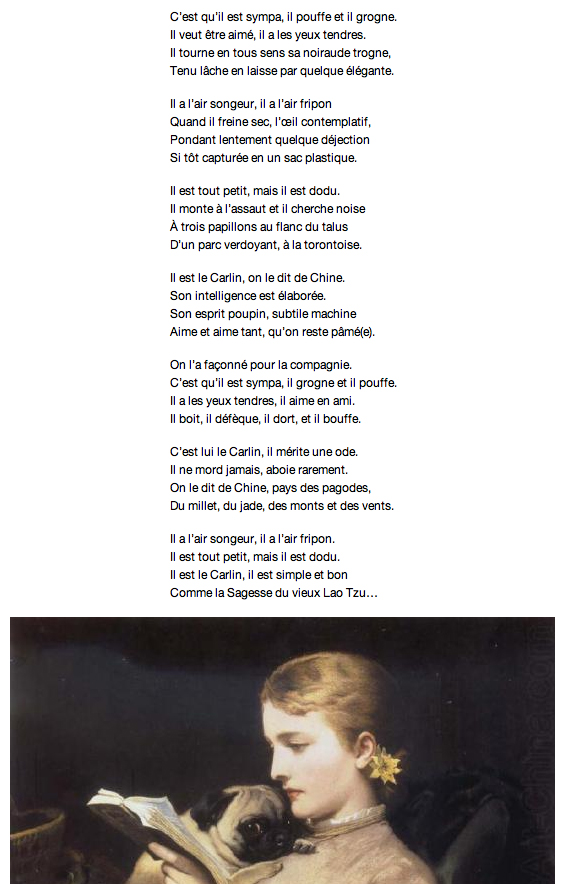 C'est qu'il est sympa, il pouffe et il grogne.
Il veut être aimé, il a les yeux tendres.
Il tourne en tous sens sa noiraude trogne,
Tenu lâche en laisse par quelque élégante.

Il a l'air songeur, il a l'air fripon
Quand il freine sec, l'œil contemplatif,
Pondant lentement quelque déjection
Si tôt capturée en un sac plastique.

Il est tout petit, mais il est dodu.
Il monte à l'assaut et il cherche noise
À trois papillons au flanc du talus
D'un parc verdoyant, à la torontoise.

Il est le Carlin, on le dit de Chine.
Son intelligence est élaborée.
Son esprit poupin, subtile machine
Aime et aime tant, qu'on reste pâmé(e).

On l'a façonné pour la compagnie.
C'est qu'il est sympa, il grogne et il pouffe.
Il a les yeux tendres, il aime en ami.
Il boit, il défèque, il dort, et il bouffe.

C'est lui le Carlin, il mérite une ode.
Il ne mord jamais, aboie rarement.
On le dit de Chine, pays des pagodes,
Du millet, du jade, des monts et des vents.

Il a l'air songeur, il a l'air fripon.
Il est tout petit, mais il est dodu.
Il est le Carlin, il est simple et bon
Comme la Sagesse du vieux Lao Tzu…

Art-China.com